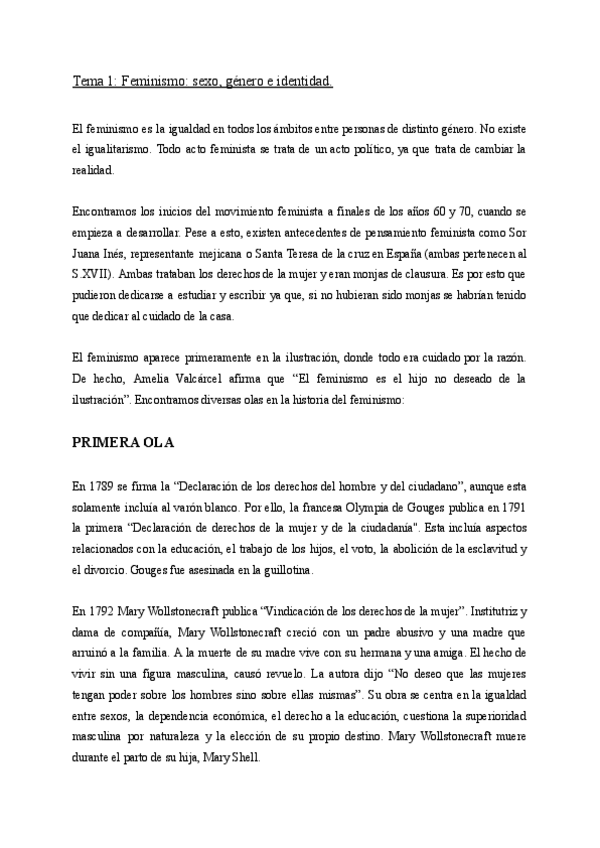 Tema 1: Feminismo: sexo, género e identidad.

El feminismo es la igualdad en todos los ámbitos entre personas de distinto género. No existe el igualitarismo. Todo acto feminista se trata de un acto político, ya que trata de cambiar la realidad.

Encontramos los inicios del movimiento feminista a finales de los años 60 y 70, cuando se empieza a desarrollar. Pese a esto, existen antecedentes de pensamiento feminista como Sor Juana Inés, representante mejicana o Santa Teresa de la cruz en España (ambas pertenecen al S.XVII). Ambas trataban los derechos de la mujer y eran monjas de clausura. Es por esto que pudieron dedicarse a estudiar y escribir ya que, si no hubieran sido monjas se habrían tenido que dedicar al cuidado de la casa.

El feminismo aparece primeramente en la ilustración, donde todo era cuidado por la razón. De hecho, Amelia Valcárcel afirma que "El feminismo es el hijo no deseado de la ilustración". Encontramos diversas olas en la historia del feminismo:

PRIMERA OLA

En 1789 se firma la "Declaración de los derechos del hombre y del ciudadano", aunque esta solamente incluía al varón blanco. Por ello, la francesa Olympia de Gouges publica en 1791 la primera "Declaración de derechos de la mujer y de la ciudadanía". Esta incluía aspectos relacionados con la educación, el trabajo de los hijos, el voto, la abolición de la esclavitud y el divorcio. Gouges fue asesinada en la guillotina.

En 1792 Mary Wollstonecraft publica "Vindicación de los derechos de la mujer". Institutriz y dama de compañía, Mary Wollstonecraft creció con un padre abusivo y una madre que arruinó a la familia. A la muerte de su madre vive con su hermana y una amiga. El hecho de vivir sin una figura masculina, causó revuelo. La autora dijo "No deseo que las mujeres tengan poder sobre los hombres sino sobre ellas mismas". Su obra se centra en la igualdad entre sexos, la dependencia económica, el derecho a la educación, cuestiona la superioridad masculina por naturaleza y la elección de su propio destino. Mary Wollstonecraft muere durante el parto de su hija, Mary Shell.